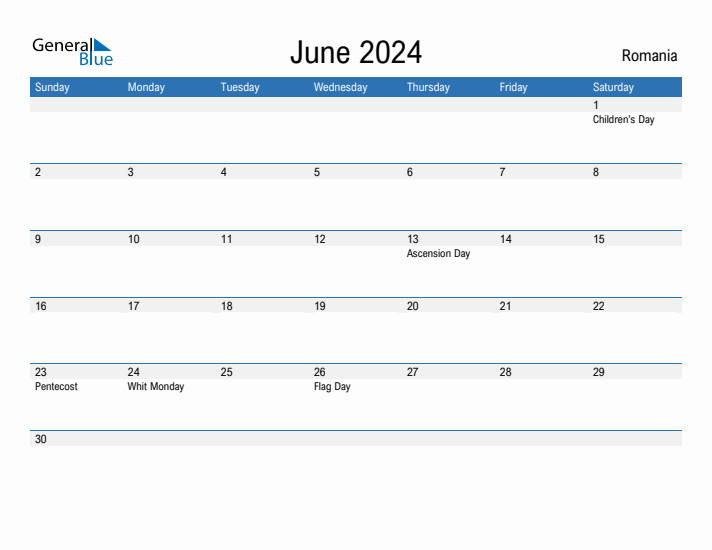 General Blue

June 2024

Romania

| Sunday | Monday | Tuesday | Wednesday | Thursday | Friday | Saturday |
|---|---|---|---|---|---|---|
| | | | | | | 1 Children's Day |
| 2 | 3 | 4 | 5 | 6 | 7 | 8 |
| 9 | 10 | 11 | 12 | 13 Ascension Day | 14 | 15 |
| 16 | 17 | 18 | 19 | 20 | 21 | 22 |
| 23 Pentecost | 24 Whit Monday | 25 | 26 Flag Day | 27 | 28 | 29 |
| 30 | | | | | | |